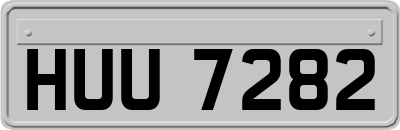 HUU 7282